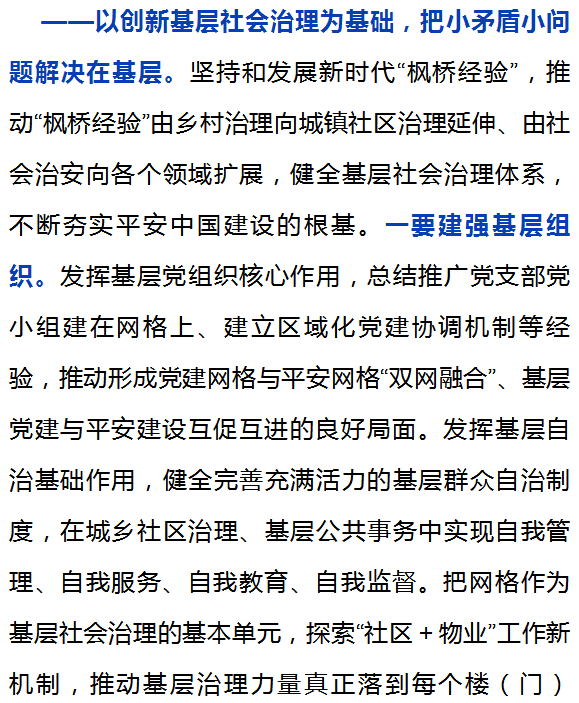 ——以创新基层社会治理为基础，把小矛盾小问题解决在基层。坚持和发展新时代“枫桥经验”，推动“枫桥经验”由乡村治理向城镇社区治理延伸、由社会治安向各个领域扩展，健全基层社会治理体系，不断夯实平安中国建设的根基。一要建强基层组织。发挥基层党组织核心作用，总结推广党支部党小组建在网格上、建立区域化党建协调机制等经验，推动形成党建网格与平安网格“双网融合”、基层党建与平安建设互促互进的良好局面。发挥基层自治基础作用，健全完善充满活力的基层群众自治制度，在城乡社区治理、基层公共事务中实现自我管理、自我服务、自我教育、自我监督。把网格作为基层社会治理的基本单元，探索“社区＋物业”工作新机制，推动基层治理力量真正落到每个楼（门）